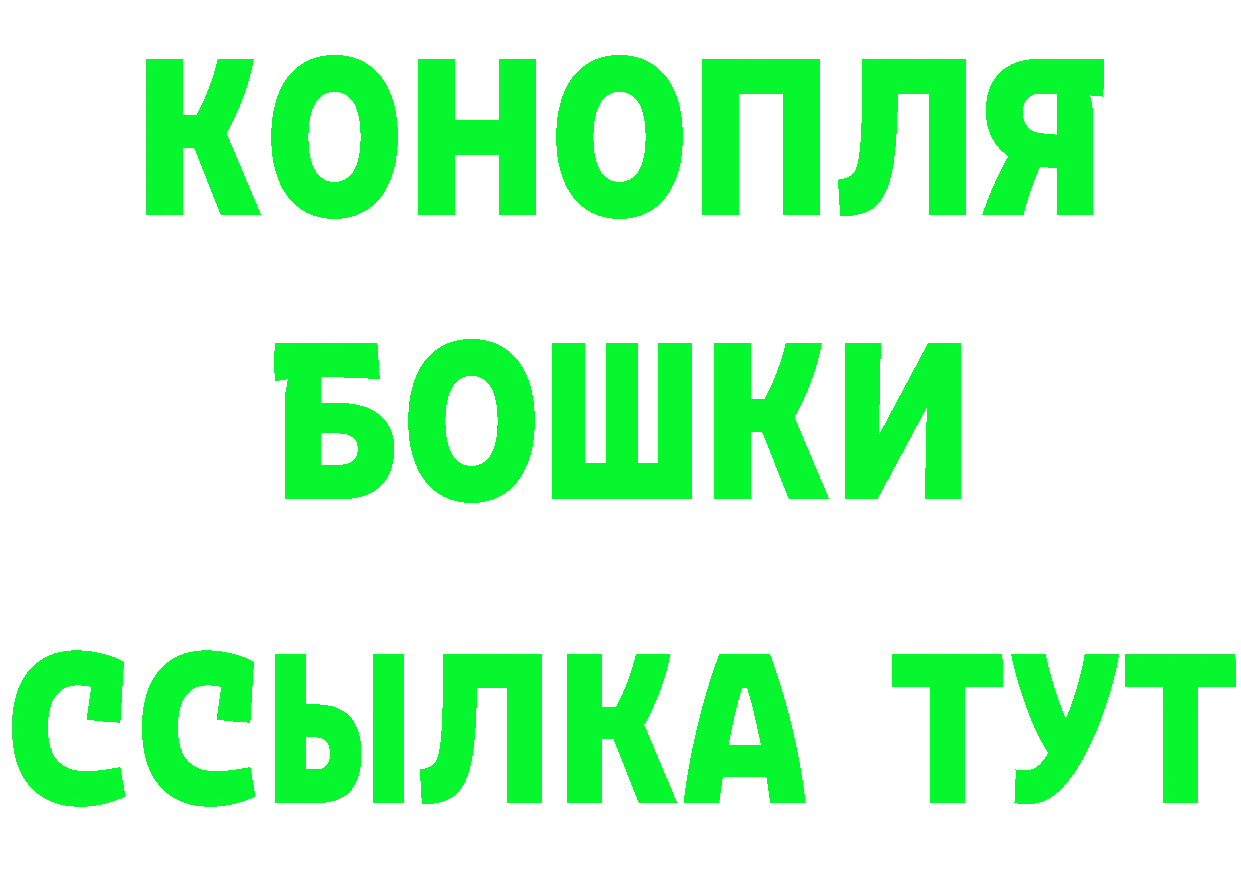 КОНОПЛЯ
БОШКИ
ССЫЛКА ТУТ